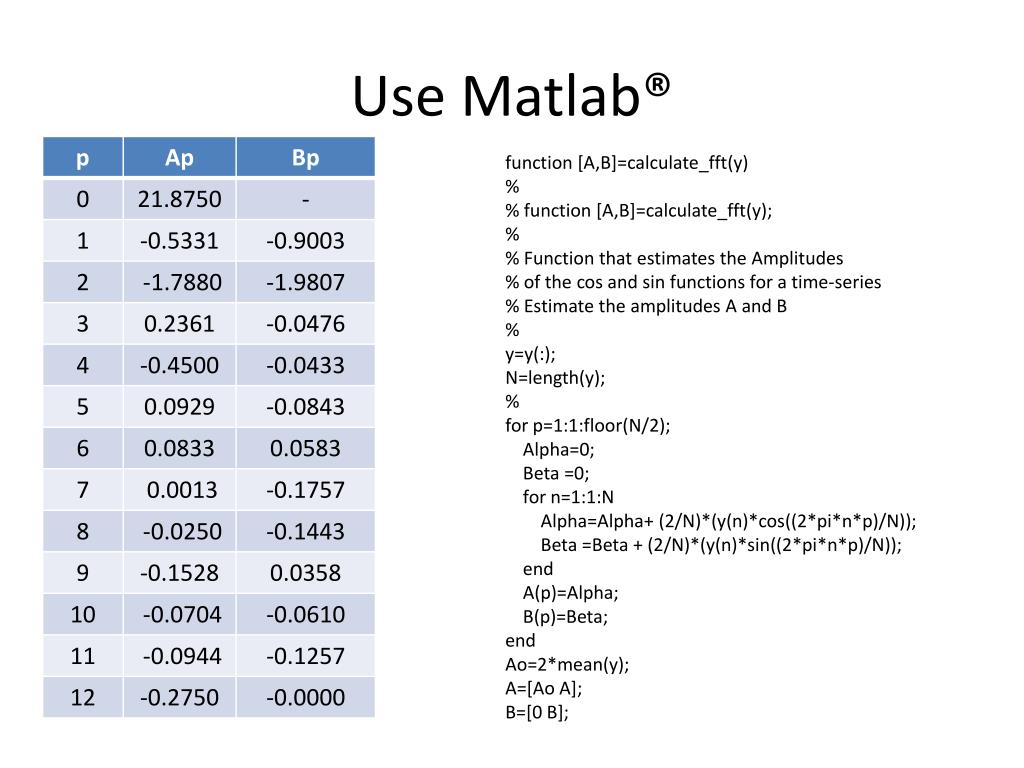 Use Matlab®

| p | Ap | Bp |
|---|---|---|
| 0 | 21.8750 | - |
| 1 | -0.5331 | -0.9003 |
| 2 | -1.7880 | -1.9807 |
| 3 | 0.2361 | -0.0476 |
| 4 | -0.4500 | -0.0433 |
| 5 | 0.0929 | -0.0843 |
| 6 | 0.0833 | 0.0583 |
| 7 | 0.0013 | -0.1757 |
| 8 | -0.0250 | -0.1443 |
| 9 | -0.1528 | 0.0358 |
| 10 | -0.0704 | -0.0610 |
| 11 | -0.0944 | -0.1257 |
| 12 | -0.2750 | -0.0000 |

function [A,B]=calculate_fft(y)
%
% function [A,B]=calculate_fft(y);
%
% Function that estimates the Amplitudes
% of the cos and sin functions for a time-series
% Estimate the amplitudes A and B
%
y=y(:);
N=length(y);
%
for p=1:1:floor(N/2);
Alpha=0;
Beta =0;
for n=1:1:N
Alpha=Alpha+ (2/N)*(y(n)*cos((2*pi*n*p)/N));
Beta =Beta + (2/N)*(y(n)*sin((2*pi*n*p)/N));
end
A(p)=Alpha;
B(p)=Beta;
end
Ao=2*mean(y);
A=[Ao A];
B=[0 B];